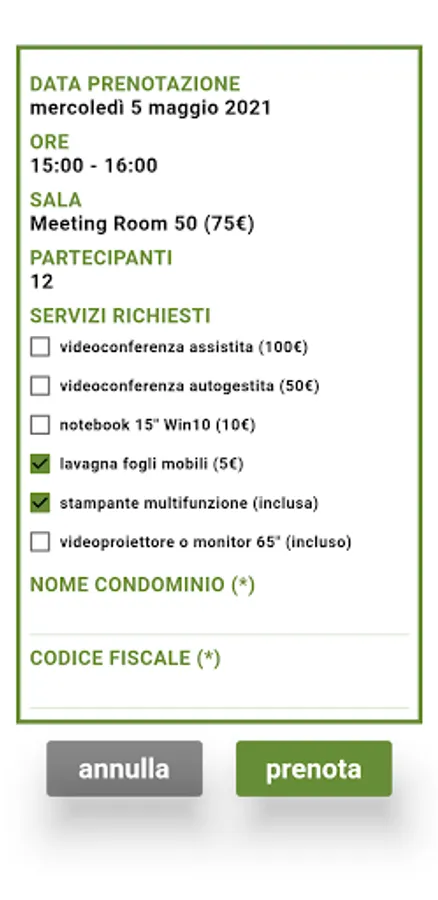 DATA PRENOTAZIONE
mercoledì 5 maggio 2021

ORE
15:00 - 16:00

SALA
Meeting Room 50 (75€)

PARTECIPANTI
12

SERVIZI RICHIESTI
videoconferenza assistita (100€)
videoconferenza autogestita (50€)
notebook 15" Win10 (10€)
lavagna fogli mobili (5€)
stampante multifunzione (inclusa)
videoproiettore o monitor 65" (incluso)

NOME CONDOMINIO (*)

CODICE FISCALE (*)

annulla
prenota